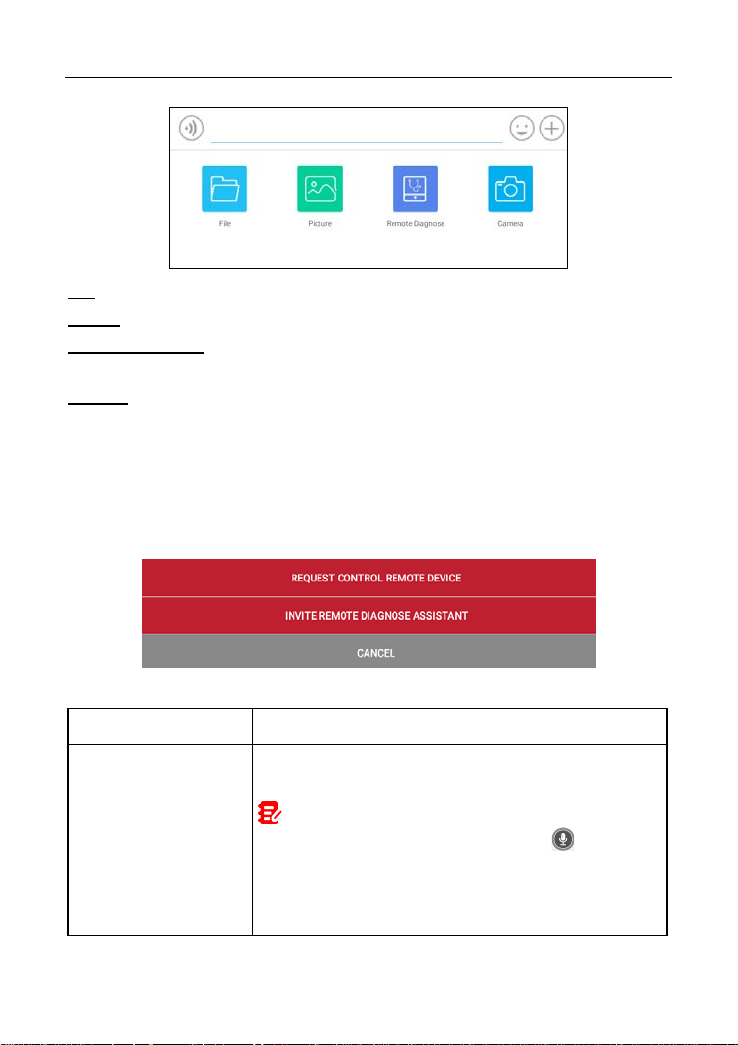 File

Picture

Remote Diagnose

Camera

REQUEST CONTROL REMOTE DEVICE

INVITE REMOTE DIAGNOSE ASSISTANT

CANCEL